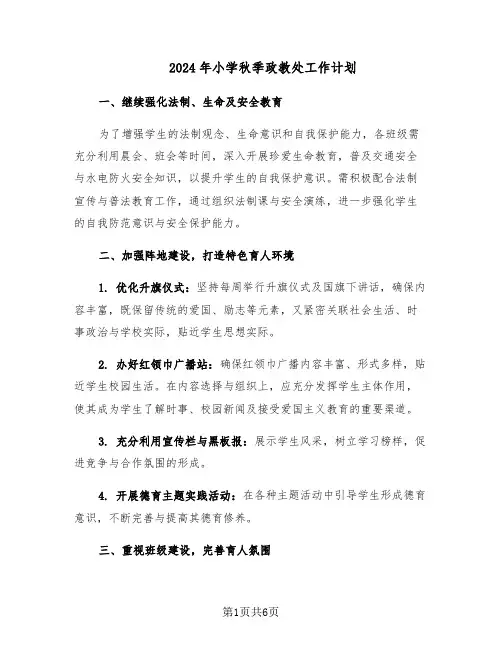 2024年小学秋季政教处工作计划

一、继续强化法制、生命及安全教育

为了增强学生的法制观念、生命意识和自我保护能力，各班级需充分利用晨会、班会等时间，深入开展珍爱生命教育，普及交通安全与水电防火安全知识，以提升学生的自我保护意识。需积极配合法制宣传与普法教育工作，通过组织法制课与安全演练，进一步强化学生的自我防范意识与安全保护能力。

二、加强阵地建设，打造特色育人环境

1. 优化升旗仪式：坚持每周举行升旗仪式及国旗下讲话，确保内容丰富，既保留传统的爱国、励志等元素，又紧密关联社会生活、时事政治与学校实际，贴近学生思想实际。

2. 办好红领巾广播站：确保红领巾广播内容丰富、形式多样，贴近学生校园生活。在内容选择与组织上，应充分发挥学生主体作用，使其成为学生了解时事、校园新闻及接受爱国主义教育的重要渠道。

3. 充分利用宣传栏与黑板报：展示学生风采，树立学习榜样，促进竞争与合作氛围的形成。

4. 开展德育主题实践活动：在各种主题活动中引导学生形成德育意识，不断完善与提高其德育修养。

三、重视班级建设，完善育人氛围

第1页共6页